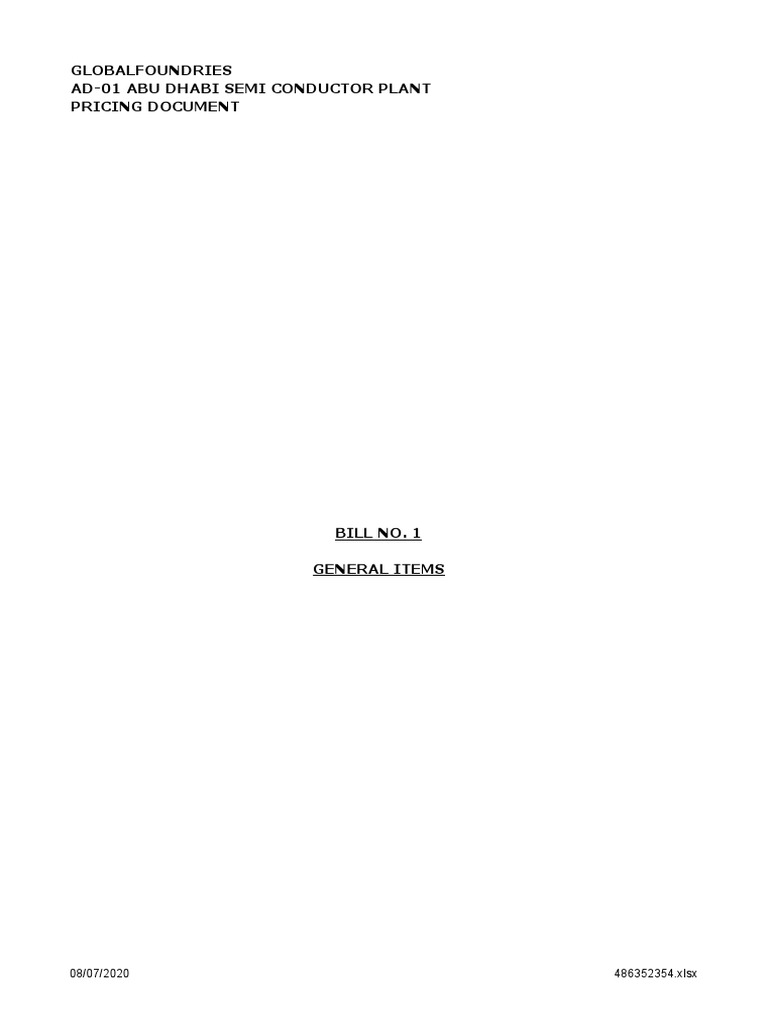 GLOBALFOUNDRIES
AD-01 ABU DHABI SEMI CONDUCTOR PLANT
PRICING DOCUMENT

BILL NO. 1

GENERAL ITEMS

08/07/2020

486352354.xlsx